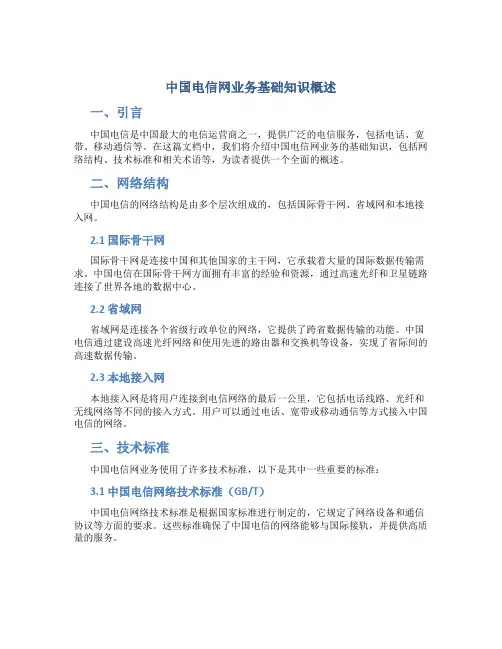 中国电信网业务基础知识概述

一、引言

中国电信是中国最大的电信运营商之一，提供广泛的电信服务，包括电话、宽带、移动通信等。在这篇文档中，我们将介绍中国电信网业务的基础知识，包括网络结构、技术标准和相关术语等，为读者提供一个全面的概述。

二、网络结构

中国电信的网络结构是由多个层次组成的，包括国际骨干网、省域网和本地接入网。

2.1 国际骨干网

国际骨干网是连接中国和其他国家的主干网，它承载着大量的国际数据传输需求。中国电信在国际骨干网方面拥有丰富的经验和资源，通过高速光纤和卫星链路连接了世界各地的数据中心。

2.2 省域网

省域网是连接各个省级行政单位的网络，它提供了跨省数据传输的功能。中国电信通过建设高速光纤网络和使用先进的路由器和交换机等设备，实现了省际间的高速数据传输。

2.3 本地接入网

本地接入网是将用户连接到电信网络的最后一公里，它包括电话线路、光纤和无线网络等不同的接入方式。用户可以通过电话、宽带或移动通信等方式接入中国电信的网络。

三、技术标准

中国电信网业务使用了许多技术标准，以下是其中一些重要的标准：

3.1 中国电信网络技术标准（GB/T）

中国电信网络技术标准是根据国家标准进行制定的，它规定了网络设备和通信协议等方面的要求。这些标准确保了中国电信的网络能够与国际接轨，并提供高质量的服务。